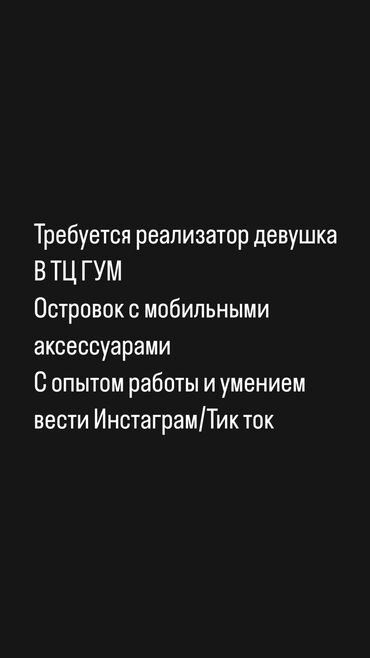 Требуется реализатор девушка
В ТЦ ГУМ
Островок с мобильными аксессуарами
С опытом работы и умением вести Инстаграм/Тик ток